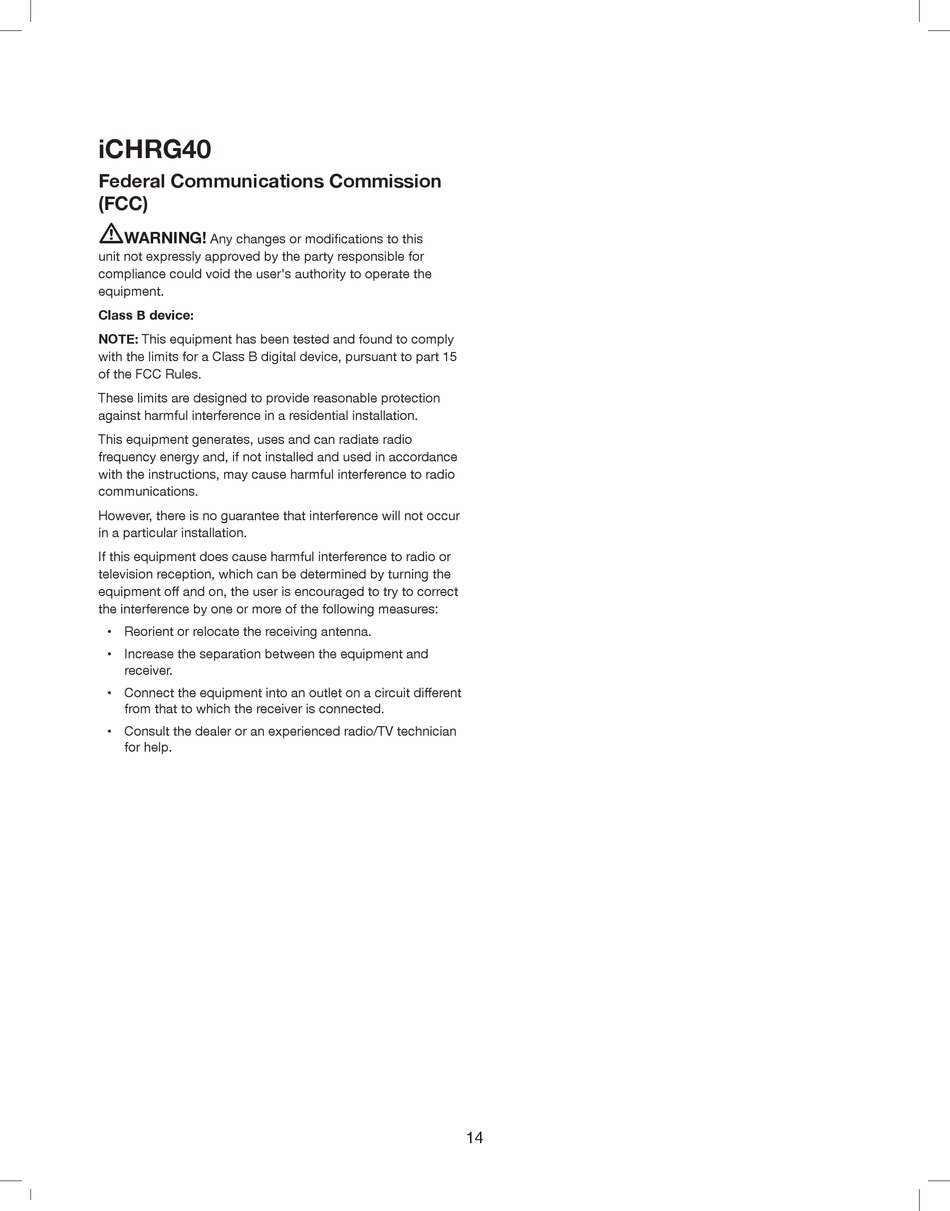 iCHRG40

Federal Communications Commission (FCC)

WARNING! Any changes or modifications to this unit not expressly approved by the party responsible for compliance could void the user's authority to operate the equipment.

Class B device:

NOTE: This equipment has been tested and found to comply with the limits for a Class B digital device, pursuant to part 15 of the FCC Rules.

These limits are designed to provide reasonable protection against harmful interference in a residential installation.

This equipment generates, uses and can radiate radio frequency energy and, if not installed and used in accordance with the instructions, may cause harmful interference to radio communications.

However, there is no guarantee that interference will not occur in a particular installation.

If this equipment does cause harmful interference to radio or television reception, which can be determined by turning the equipment off and on, the user is encouraged to try to correct the interference by one or more of the following measures:

• Reorient or relocate the receiving antenna.
• Increase the separation between the equipment and receiver.
• Connect the equipment into an outlet on a circuit different from that to which the receiver is connected.
• Consult the dealer or an experienced radio/TV technician for help.

14